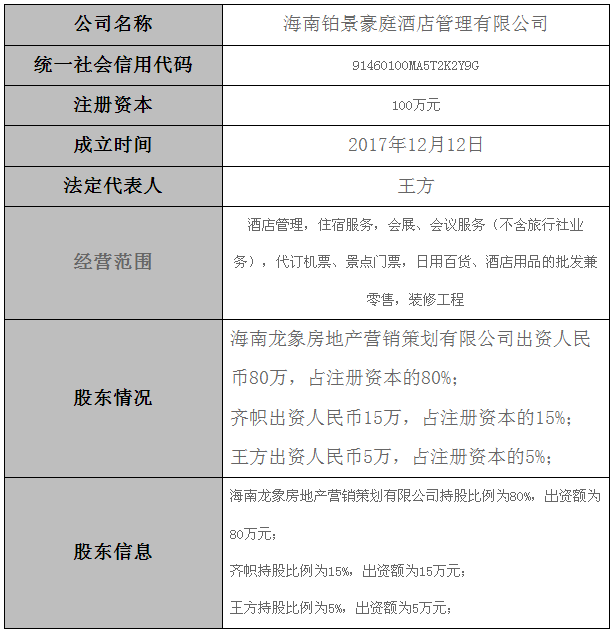 | 公司名称 | 海南铂景豪庭酒店管理有限公司 |
|---|---|
| 统一社会信用代码 | 91460100MA5T2K2Y9G |
| 注册资本 | 100万元 |
| 成立时间 | 2017年12月12日 |
| 法定代表人 | 王方 |
| 经营范围 | 酒店管理，住宿服务，会展、会议服务（不含旅行社业务），代订机票、景点门票，日用百货、酒店用品的批发兼零售，装修工程 |
| 股东情况 | 海南龙象房地产营销策划有限公司出资人民币80万，占注册资本的80%；<br>齐帜出资人民币15万，占注册资本的15%；<br>王方出资人民币5万，占注册资本的5%； |
| 股东信息 | 海南龙象房地产营销策划有限公司持股比例为80%，出资额为80万元；<br>齐帜持股比例为15%，出资额为15万元；<br>王方持股比例为5%，出资额为5万元； |